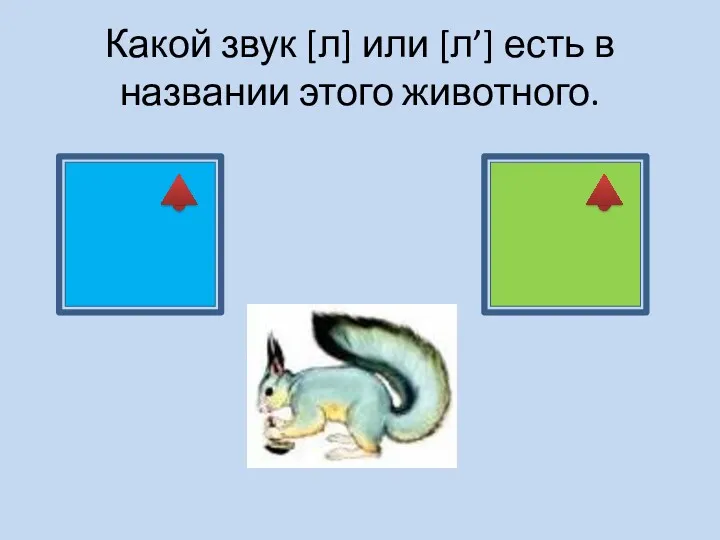 Какой звук [л] или [л’] есть в названии этого животного.